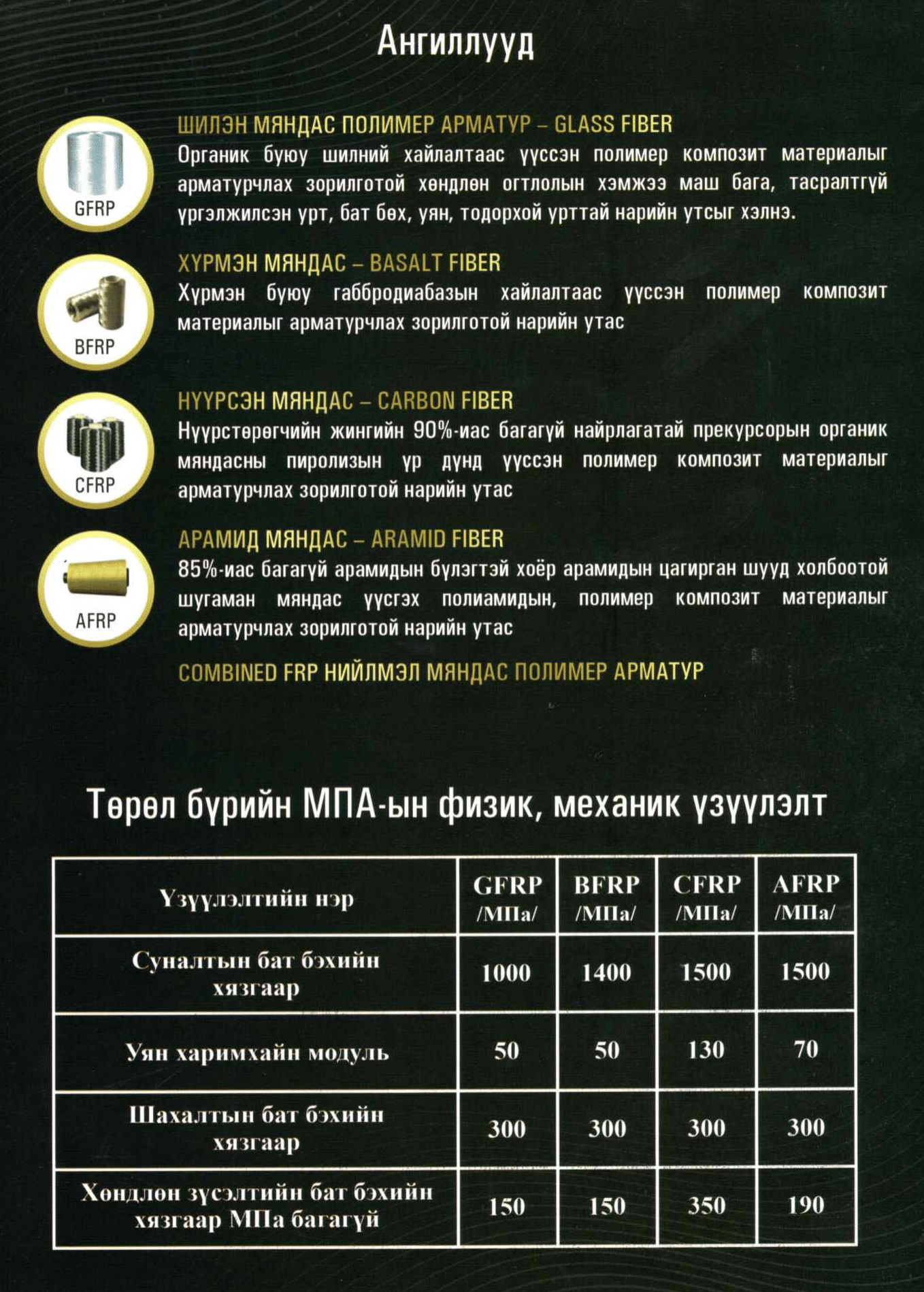 Ангиллууд

GFRP

ШИЛЭН МЯНДАС ПОЛИМЕР АРМАТУР – GLASS FIBER
Органик буюу шилний хайлалтаас үүссэн полимер композит материалыг арматурчлах зорилготой хөндлөн огтлолын хэмжээ маш бага, тасралтгүй үргэлжилсэн урт, бат бөх, уян, тодорхой урттай нарийн утсыг хэлнэ.

BFRP

ХҮРМЭН МЯНДАС – BASALT FIBER
Хүрмэн буюу габбродиабазын хайлалтаас үүссэн полимер композит материалыг арматурчлах зорилготой нарийн утас

CFRP

НҮҮРСЭН МЯНДАС – CARBON FIBER
Нүүрстөрөгчийн жингийн 90%-иас багагүй найрлагатай прекурсорын органик мяндасны пиролизын үр дүнд үүссэн полимер композит материалыг арматурчлах зорилготой нарийн утас

AFRP

АРАМИД МЯНДАС – ARAMID FIBER
85%-иас багагүй арамидын бүлэгтэй хоёр арамидын цагирган шууд холбоотой шугаман мяндас үүсгэх полиамидын, полимер композит материалыг арматурчлах зорилготой нарийн утас

COMBINED FRP НИЙЛМЭЛ МЯНДАС ПОЛИМЕР АРМАТУР

Төрөл бүрийн МПА-ын физик, механик үзүүлэлт

| Үзүүлэлтийн нэр | GFRP /МПа/ | BFRP /МПа/ | CFRP /МПа/ | AFRP /МПа/ |
|---|---|---|---|---|
| Суналтын бат бэхийн хязгаар | 1000 | 1400 | 1500 | 1500 |
| Уян харимхайн модуль | 50 | 50 | 130 | 70 |
| Шахалтын бат бэхийн хязгаар | 300 | 300 | 300 | 300 |
| Хөндлөн зүсэлтийн бат бэхийн хязгаар МПа багагүй | 150 | 150 | 350 | 190 |